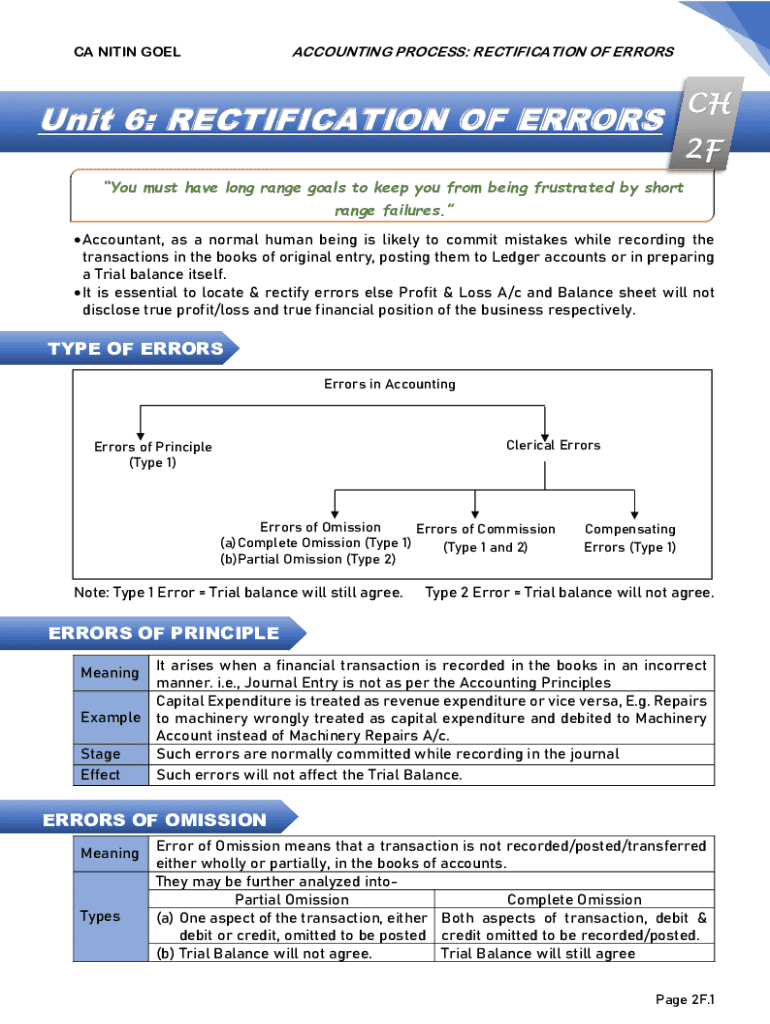 CA NITIN GOEL

ACCOUNTING PROCESS: RECTIFICATION OF ERRORS

Unit 6: RECTIFICATION OF ERRORS

CH 2F

"You must have long range goals to keep you from being frustrated by short range failures."

• Accountant, as a normal human being is likely to commit mistakes while recording the transactions in the books of original entry, posting them to Ledger accounts or in preparing a Trial balance itself.
• It is essential to locate & rectify errors else Profit & Loss A/c and Balance sheet will not disclose true profit/loss and true financial position of the business respectively.

TYPE OF ERRORS

Errors in Accounting

Errors of Principle (Type 1)

Clerical Errors

Errors of Omission
(a) Complete Omission (Type 1)
(b) Partial Omission (Type 2)

Errors of Commission (Type 1 and 2)

Compensating Errors (Type 1)

Note: Type 1 Error = Trial balance will still agree. Type 2 Error = Trial balance will not agree.

ERRORS OF PRINCIPLE

| Meaning | It arises when a financial transaction is recorded in the books in an incorrect manner. i.e., Journal Entry is not as per the Accounting Principles |
|---|---|
| Example | Capital Expenditure is treated as revenue expenditure or vice versa, E.g. Repairs to machinery wrongly treated as capital expenditure and debited to Machinery Account instead of Machinery Repairs A/c. |
| Stage | Such errors are normally committed while recording in the journal |
| Effect | Such errors will not affect the Trial Balance. |

ERRORS OF OMISSION

| Meaning | Error of Omission means that a transaction is not recorded/posted/transferred either wholly or partially, in the books of accounts. | |
|---|---|---|
| Types | They may be further analyzed into- | |
| | Partial Omission | Complete Omission |
| | (a) One aspect of the transaction, either debit or credit, omitted to be posted | Both aspects of transaction, debit & credit omitted to be recorded/posted. |
| | (b) Trial Balance will not agree. | Trial Balance will still agree |

Page 2F.1